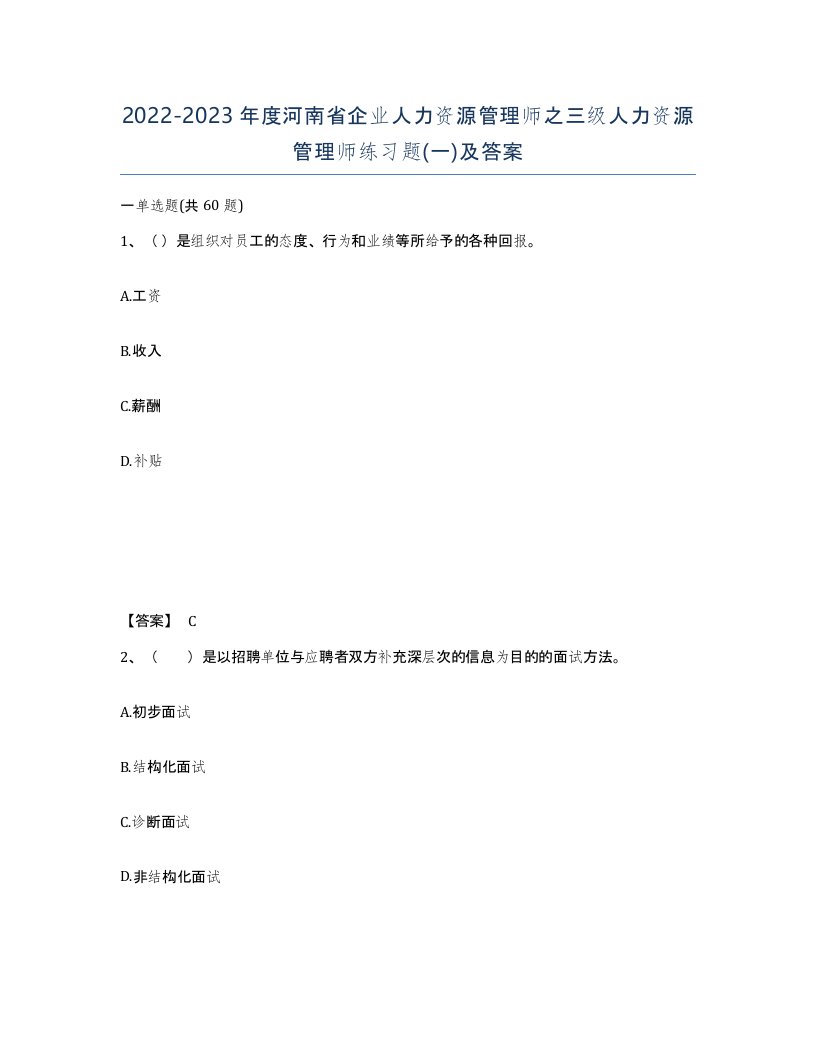 2022-2023年度河南省企业人力资源管理师之三级人力资源管理师练习题(一)及答案

一单选题(共60题)

1、（）是组织对员工的态度、行为和业绩等所给予的各种回报。

A.工资

B.收入

C.薪酬

D.补贴

【答案】 C

2、（ ）是以招聘单位与应聘者双方补充深层次的信息为目的的面试方法。

A.初步面试

B.结构化面试

C.诊断面试

D.非结构化面试